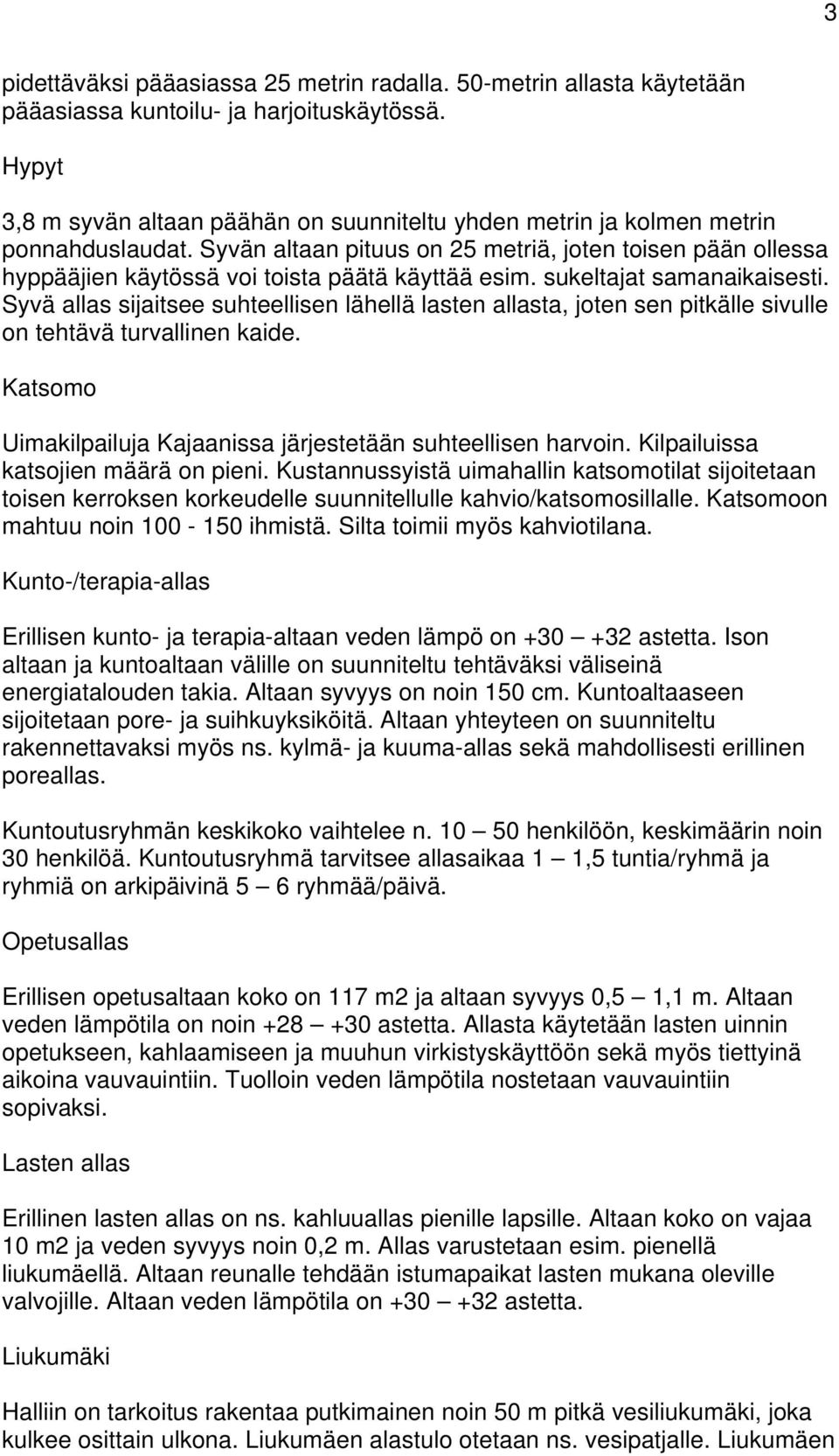 3

pidettäväksi pääasiassa 25 metrin radalla. 50-metrin allasta käytetään pääasiassa kuntoilu- ja harjoituskäytössä.

Hypyt

3,8 m syvän altaan päähän on suunniteltu yhden metrin ja kolmen metrin ponnahduslaudat. Syvän altaan pituus on 25 metriä, joten toisen pään ollessa hyppääjien käytössä voi toista päätä käyttää esim. sukeltajat samanaikaisesti. Syvä allas sijaitsee suhteellisen lähellä lasten allasta, joten sen pitkälle sivulle on tehtävä turvallinen kaide.

Katsomo

Uimakilpailuja Kajaanissa järjestetään suhteellisen harvoin. Kilpailuissa katsojien määrä on pieni. Kustannussyistä uimahallin katsomotilat sijoitetaan toisen kerroksen korkeudelle suunnitellulle kahvio/katsomosillalle. Katsomoon mahtuu noin 100 - 150 ihmistä. Silta toimii myös kahviotilana.

Kunto-/terapia-allas

Erillisen kunto- ja terapia-altaan veden lämpö on +30 — +32 astetta. Ison altaan ja kuntoaltaan välille on suunniteltu tehtäväksi väliseinä energiatalouden takia. Altaan syvyys on noin 150 cm. Kuntoaltaaseen sijoitetaan pore- ja suihkuyksiköitä. Altaan yhteyteen on suunniteltu rakennettavaksi myös ns. kylmä- ja kuuma-allas sekä mahdollisesti erillinen poreallas.

Kuntoutusryhmän keskikoko vaihtelee n. 10 — 50 henkilöön, keskimäärin noin 30 henkilöä. Kuntoutusryhmä tarvitsee allasaikaa 1 — 1,5 tuntia/ryhmä ja ryhmiä on arkipäivinä 5 — 6 ryhmää/päivä.

Opetusallas

Erillisen opetusaltaan koko on 117 m2 ja altaan syvyys 0,5 — 1,1 m. Altaan veden lämpötila on noin +28 — +30 astetta. Allasta käytetään lasten uinnin opetukseen, kahlaamiseen ja muuhun virkistyskäyttöön sekä myös tiettyinä aikoina vauvauintiin. Tuolloin veden lämpötila nostetaan vauvauintiin sopivaksi.

Lasten allas

Erillinen lasten allas on ns. kahluuallas pienille lapsille. Altaan koko on vajaa 10 m2 ja veden syvyys noin 0,2 m. Allas varustetaan esim. pienellä liukumäellä. Altaan reunalle tehdään istumapaikat lasten mukana oleville valvojille. Altaan veden lämpötila on +30 — +32 astetta.

Liukumäki

Halliin on tarkoitus rakentaa putkimainen noin 50 m pitkä vesiliukumäki, joka kulkee osittain ulkona. Liukumäen alastulo otetaan ns. vesipatjalle. Liukumäen